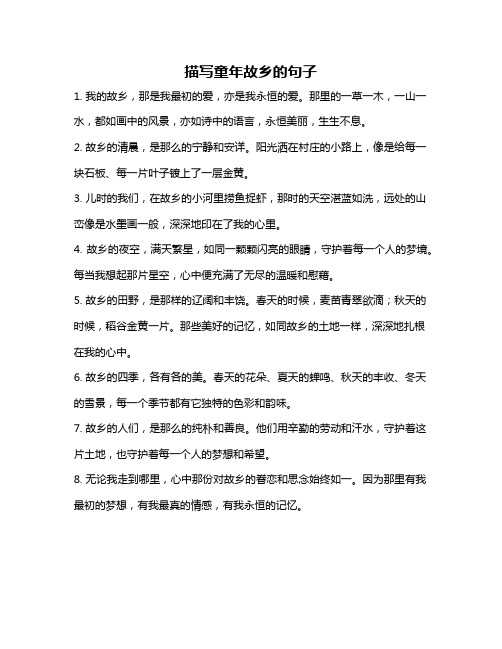 描写童年故乡的句子

1. 我的故乡，那是我最初的爱，亦是我永恒的爱。那里的一草一木，一山一水，都如画中的风景，亦如诗中的语言，永恒美丽，生生不息。

2. 故乡的清晨，是那么的宁静和安详。阳光洒在村庄的小路上，像是给每一块石板、每一片叶子镀上了一层金黄。

3. 儿时的我们，在故乡的小河里捞鱼捉虾，那时的天空湛蓝如洗，远处的山峦像是水墨画一般，深深地印在了我的心里。

4. 故乡的夜空，满天繁星，如同一颗颗闪亮的眼睛，守护着每一个人的梦境。每当我想起那片星空，心中便充满了无尽的温暖和慰藉。

5. 故乡的田野，是那样的辽阔和丰饶。春天的时候，麦苗青翠欲滴；秋天的时候，稻谷金黄一片。那些美好的记忆，如同故乡的土地一样，深深地扎根在我的心中。

6. 故乡的四季，各有各的美。春天的花朵、夏天的蝉鸣、秋天的丰收、冬天的雪景，每一个季节都有它独特的色彩和韵味。

7. 故乡的人们，是那么的纯朴和善良。他们用辛勤的劳动和汗水，守护着这片土地，也守护着每一个人的梦想和希望。

8. 无论我走到哪里，心中那份对故乡的眷恋和思念始终如一。因为那里有我最初的梦想，有我最真的情感，有我永恒的记忆。